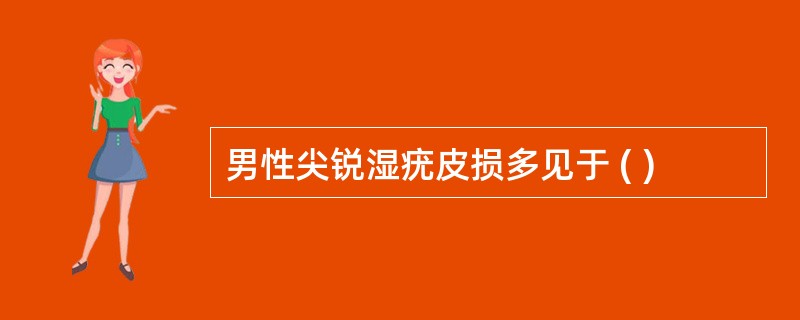 男性尖锐湿疣皮损多见于 ( )